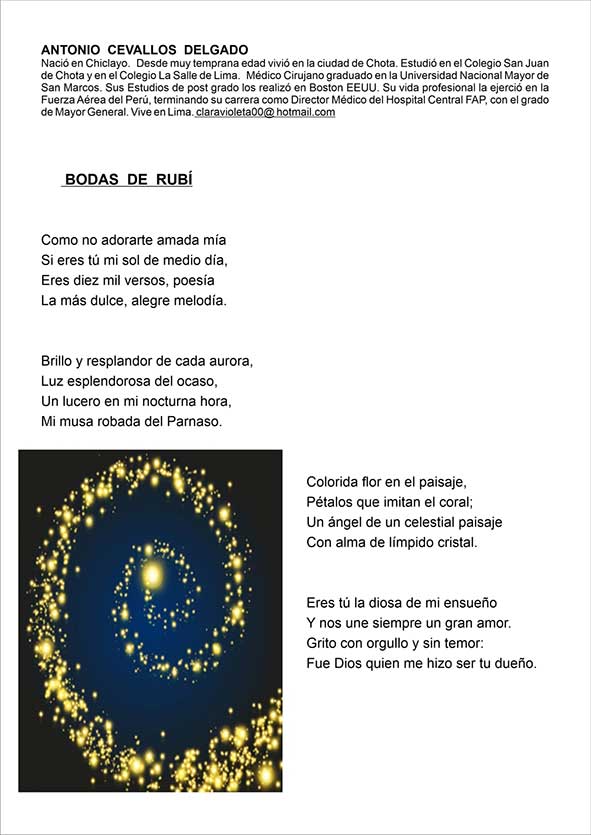 ANTONIO CEVALLOS DELGADO
Nació en Chiclayo. Desde muy temprana edad vivió en la ciudad de Chota. Estudió en el Colegio San Juan de Chota y en el Colegio La Salle de Lima. Médico Cirujano graduado en la Universidad Nacional Mayor de San Marcos. Sus Estudios de post grado los realizó en Boston EEUU. Su vida profesional la ejerció en la Fuerza Aérea del Perú, terminando su carrera como Director Médico del Hospital Central FAP, con el grado de Mayor General. Vive en Lima. claravioleta00@ hotmail.com

BODAS DE RUBÍ

Como no adorarte amada mía
Si eres tú mi sol de medio día,
Eres diez mil versos, poesía
La más dulce, alegre melodía.

Brillo y resplandor de cada aurora,
Luz esplendorosa del ocaso,
Un lucero en mi nocturna hora,
Mi musa robada del Parnaso.

Colorida flor en el paisaje,
Pétalos que imitan el coral;
Un ángel de un celestial paisaje
Con alma de límpido cristal.

Eres tú la diosa de mi ensueño
Y nos une siempre un gran amor.
Grito con orgullo y sin temor:
Fue Dios quien me hizo ser tu dueño.